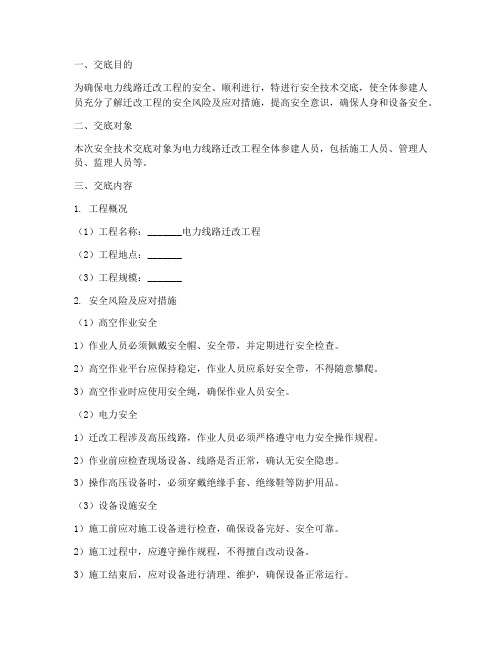 一、交底目的

为确保电力线路迁改工程的安全、顺利进行，特进行安全技术交底，使全体参建人员充分了解迁改工程的安全风险及应对措施，提高安全意识，确保人身和设备安全。

二、交底对象

本次安全技术交底对象为电力线路迁改工程全体参建人员，包括施工人员、管理人员、监理人员等。

三、交底内容

1. 工程概况

（1）工程名称：_______电力线路迁改工程

（2）工程地点：_______

（3）工程规模：_______

2. 安全风险及应对措施

（1）高空作业安全

1）作业人员必须佩戴安全帽、安全带，并定期进行安全检查。

2）高空作业平台应保持稳定，作业人员应系好安全带，不得随意攀爬。

3）高空作业时应使用安全绳，确保作业人员安全。

（2）电力安全

1）迁改工程涉及高压线路，作业人员必须严格遵守电力安全操作规程。

2）作业前应检查现场设备、线路是否正常，确认无安全隐患。

3）操作高压设备时，必须穿戴绝缘手套、绝缘鞋等防护用品。

（3）设备设施安全

1）施工前应对施工设备进行检查，确保设备完好、安全可靠。

2）施工过程中，应遵守操作规程，不得擅自改动设备。

3）施工结束后，应对设备进行清理、维护，确保设备正常运行。